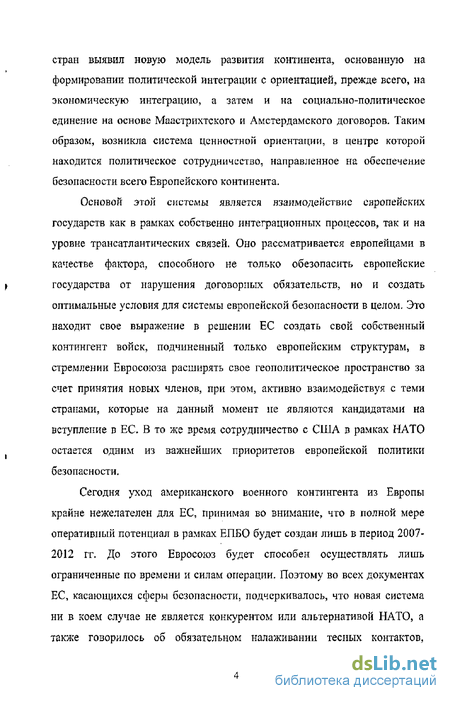 стран выявил новую модель развития континента, основанную на формировании политической интеграции с ориентацией, прежде всего, на экономическую интеграцию, а затем и на социально-политическое единение на основе Маастрихтского и Амстердамского договоров. Таким образом, возникла система ценностной ориентации, в центре которой находится политическое сотрудничество, направленное на обеспечение безопасности всего Европейского континента.

Основой этой системы является взаимодействие европейских государств как в рамках собственно интеграционных процессов, так и на уровне трансатлантических связей. Оно рассматривается европейцами в качестве фактора, способного не только обезопасить европейские государства от нарушения договорных обязательств, но и создать оптимальные условия для системы европейской безопасности в целом. Это находит свое выражение в решении ЕС создать свой собственный контингент войск, подчиненный только европейским структурам, в стремлении Евросоюза расширять свое геополитическое пространство за счет принятия новых членов, при этом, активно взаимодействуя с теми странами, которые на данный момент не являются кандидатами на вступление в ЕС. В то же время сотрудничество с США в рамках НАТО остается одним из важнейших приоритетов европейской политики безопасности.

Сегодня уход американского военного контингента из Европы крайне нежелателен для ЕС, принимая во внимание, что в полной мере оперативный потенциал в рамках ЕПБО будет создан лишь в период 2007-2012 гг. До этого Евросоюз будет способен осуществлять лишь ограниченные по времени и силам операции. Поэтому во всех документах ЕС, касающихся сферы безопасности, подчеркивалось, что новая система ни в коем случае не является конкурентом или альтернативой НАТО, а также говорилось об обязательном налаживании тесных контактов,

4

dsLib.net
библиотека диссертаций